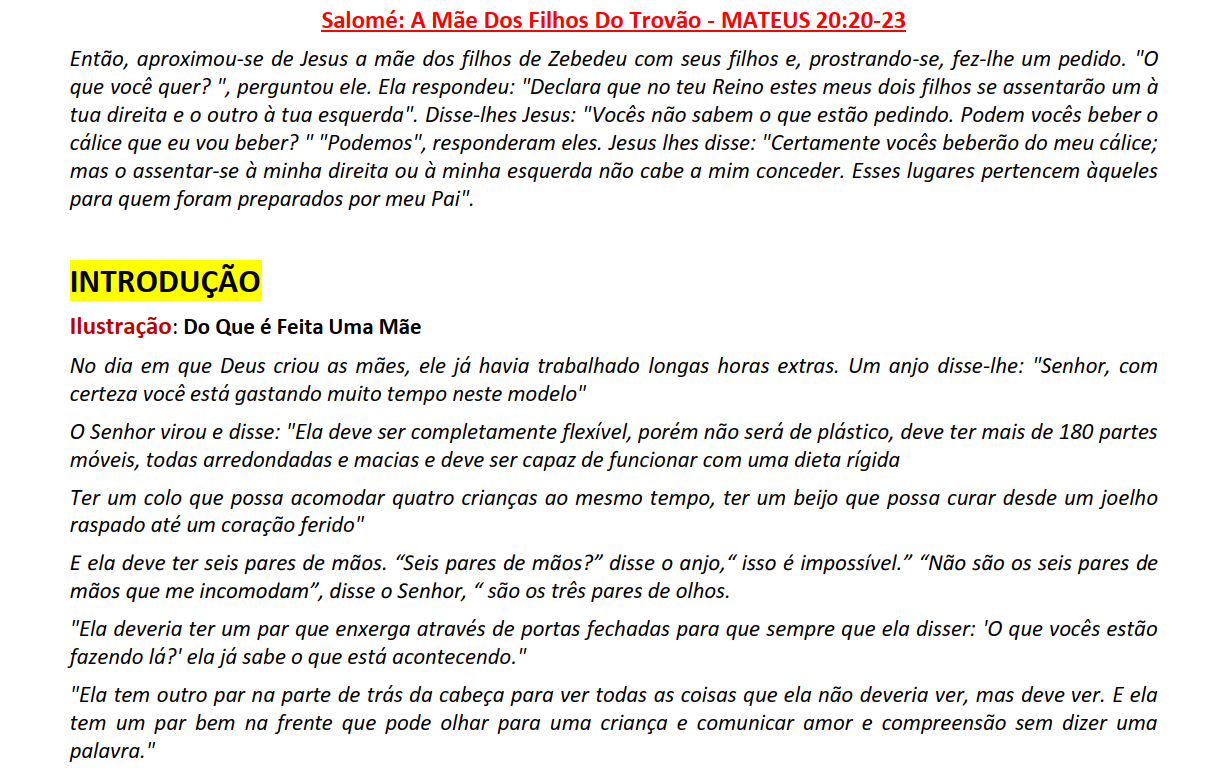 Salomé: A Mãe Dos Filhos Do Trovão - MATEUS 20:20-23

Então, aproximou-se de Jesus a mãe dos filhos de Zebedeu com seus filhos e, prostrando-se, fez-lhe um pedido. "O que você quer? ", perguntou ele. Ela respondeu: "Declara que no teu Reino estes meus dois filhos se assentarão um à tua direita e o outro à tua esquerda". Disse-lhes Jesus: "Vocês não sabem o que estão pedindo. Podem vocês beber o cálice que eu vou beber? " "Podemos", responderam eles. Jesus lhes disse: "Certamente vocês beberão do meu cálice; mas o assentar-se à minha direita ou à minha esquerda não cabe a mim conceder. Esses lugares pertencem àqueles para quem foram preparados por meu Pai".

INTRODUÇÃO

Ilustração: Do Que é Feita Uma Mãe

No dia em que Deus criou as mães, ele já havia trabalhado longas horas extras. Um anjo disse-lhe: "Senhor, com certeza você está gastando muito tempo neste modelo"

O Senhor virou e disse: "Ela deve ser completamente flexível, porém não será de plástico, deve ter mais de 180 partes móveis, todas arredondadas e macias e deve ser capaz de funcionar com uma dieta rígida

Ter um colo que possa acomodar quatro crianças ao mesmo tempo, ter um beijo que possa curar desde um joelho raspado até um coração ferido"

E ela deve ter seis pares de mãos. “Seis pares de mãos?” disse o anjo,“ isso é impossível.” “Não são os seis pares de mãos que me incomodam”, disse o Senhor, “ são os três pares de olhos.

"Ela deveria ter um par que enxerga através de portas fechadas para que sempre que ela disser: 'O que vocês estão fazendo lá?' ela já sabe o que está acontecendo."

"Ela tem outro par na parte de trás da cabeça para ver todas as coisas que ela não deveria ver, mas deve ver. E ela tem um par bem na frente que pode olhar para uma criança e comunicar amor e compreensão sem dizer uma palavra."